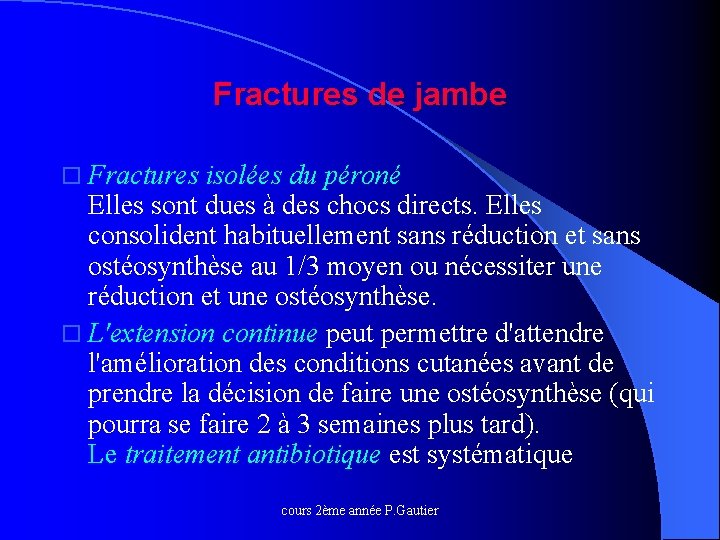 Fractures de jambe

□ Fractures isolées du péroné
Elles sont dues à des chocs directs. Elles consolident habituellement sans réduction et sans ostéosynthèse au 1/3 moyen ou nécessiter une réduction et une ostéosynthèse.

□ L'extension continue peut permettre d'attendre l'amélioration des conditions cutanées avant de prendre la décision de faire une ostéosynthèse (qui pourra se faire 2 à 3 semaines plus tard).
Le traitement antibiotique est systématique

cours 2ème année P.Gautier